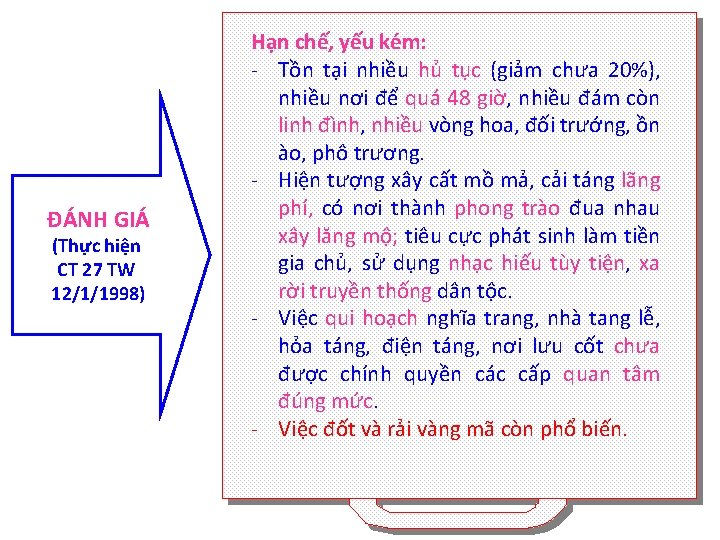 ĐÁNH GIÁ
(Thực hiện CT 27 TW 12/1/1998)

Hạn chế, yếu kém:
- Tồn tại nhiều hủ tục (giảm chưa 20%), nhiều nơi để quá 48 giờ, nhiều đám còn linh đình, nhiều vòng hoa, đối trướng, ồn ào, phô trương.
- Hiện tượng xây cất mồ mả, cải táng lãng phí, có nơi thành phong trào đua nhau xây lăng mộ; tiêu cực phát sinh làm tiền gia chủ, sử dụng nhạc hiếu tùy tiện, xa rời truyền thống dân tộc.
- Việc qui hoạch nghĩa trang, nhà tang lễ, hỏa táng, điện táng, nơi lưu cốt chưa được chính quyền các cấp quan tâm đúng mức.
- Việc đốt và rải vàng mã còn phổ biến.